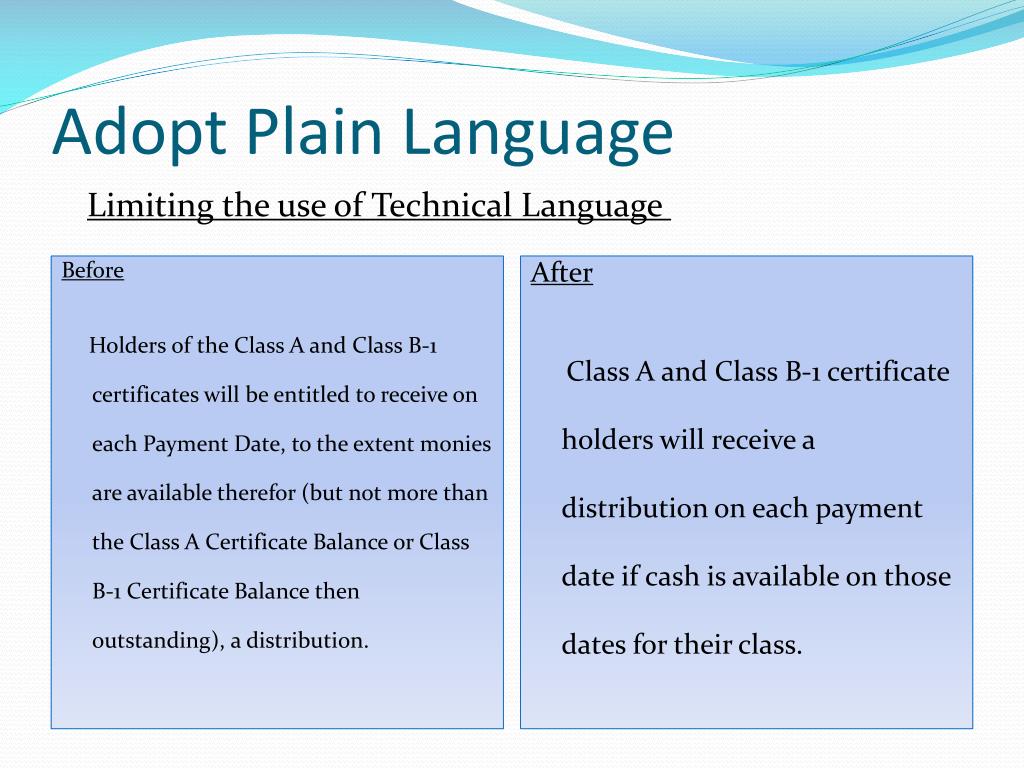 Adopt Plain Language

Limiting the use of Technical Language

Before

Holders of the Class A and Class B-1 certificates will be entitled to receive on each Payment Date, to the extent monies are available therefor (but not more than the Class A Certificate Balance or Class B-1 Certificate Balance then outstanding), a distribution.

After

Class A and Class B-1 certificate holders will receive a distribution on each payment date if cash is available on those dates for their class.